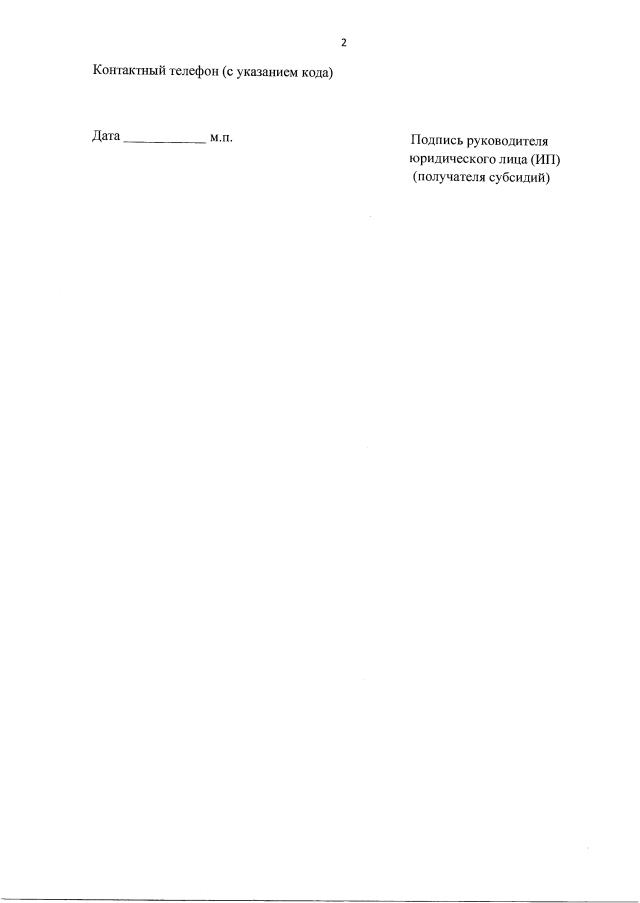 2

Контактный телефон (с указанием кода)

Дата ____ м.п.

Подпись руководителя
юридического лица (ИП)
(получателя субсидий)